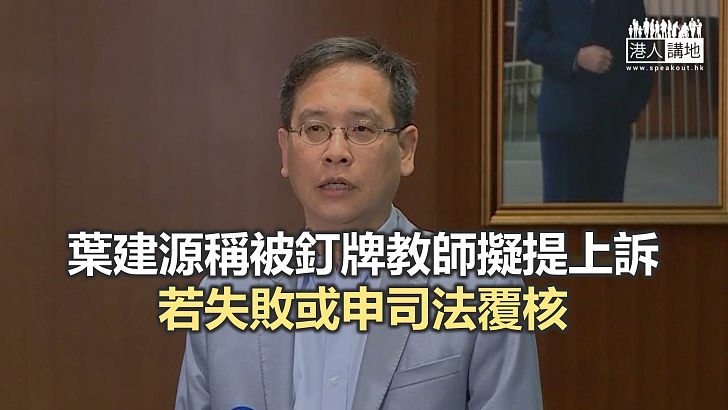 港人講地
www.speakout.hk

葉建源稱被釘牌教師擬提上訴
若失敗或申司法覆核